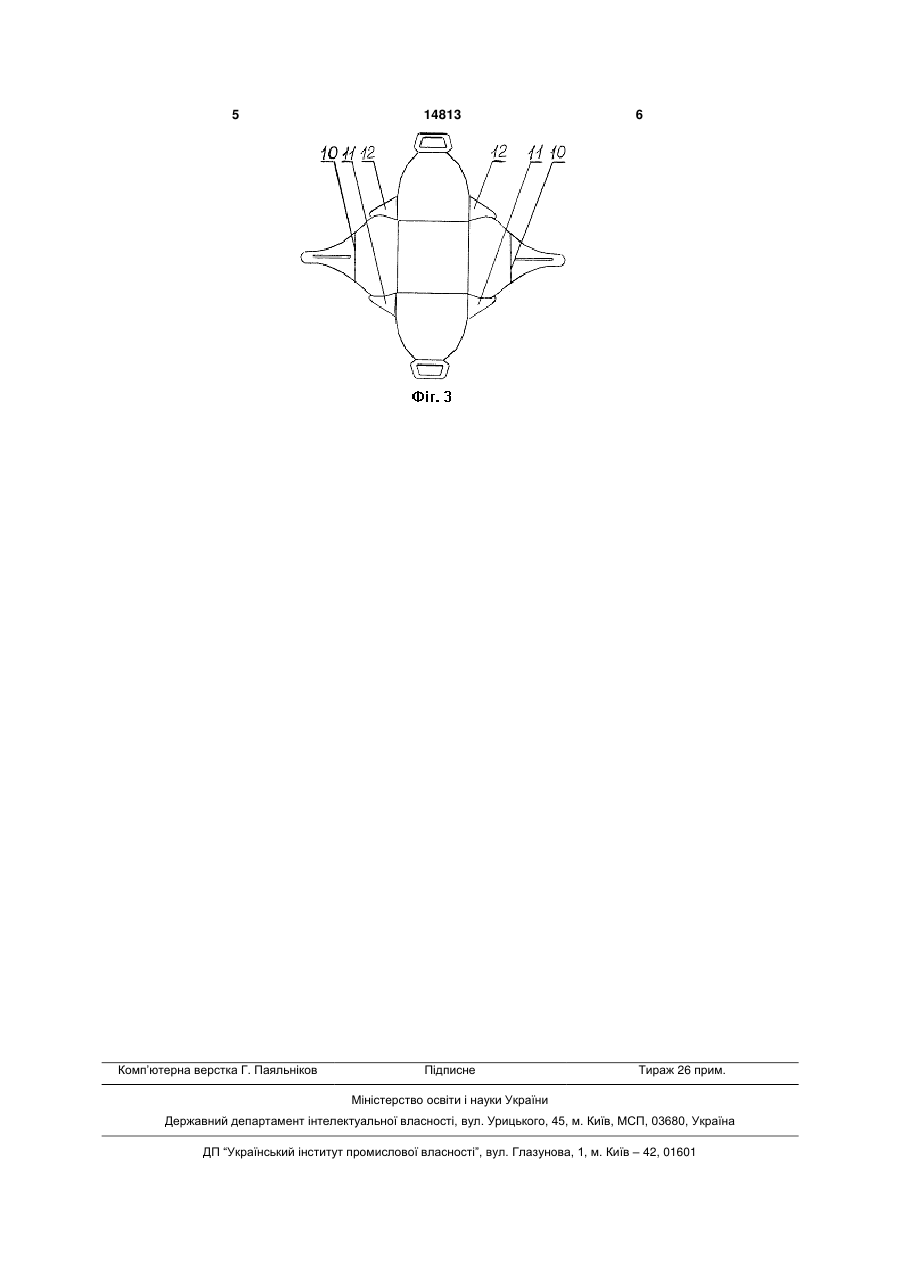 5 14813 6

10 11 12 12 11 10

Фіг. 3

Комп'ютерна верстка Г. Паяльніков Підписне Тираж 26 прим.

Міністерство освіти і науки України

Державний департамент інтелектуальної власності, вул. Урицького, 45, м. Київ, МСП, 03680, Україна

ДП "Український інститут промислової власності", вул. Глазунова, 1, м. Київ – 42, 01601